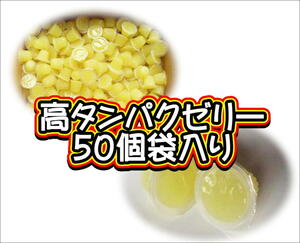 高タンパクゼリー
50個袋入り